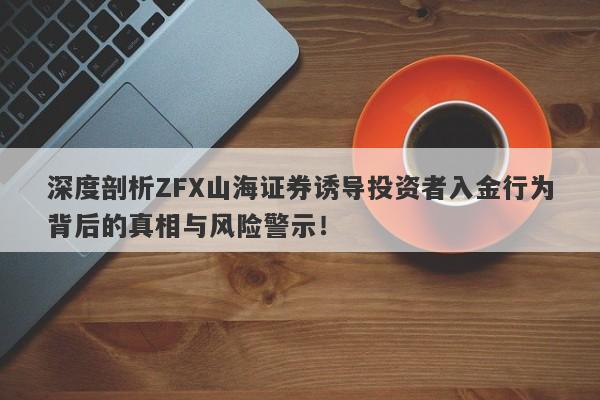 深度剖析ZFX山海证券诱导投资者入金行为背后的真相与风险警示！